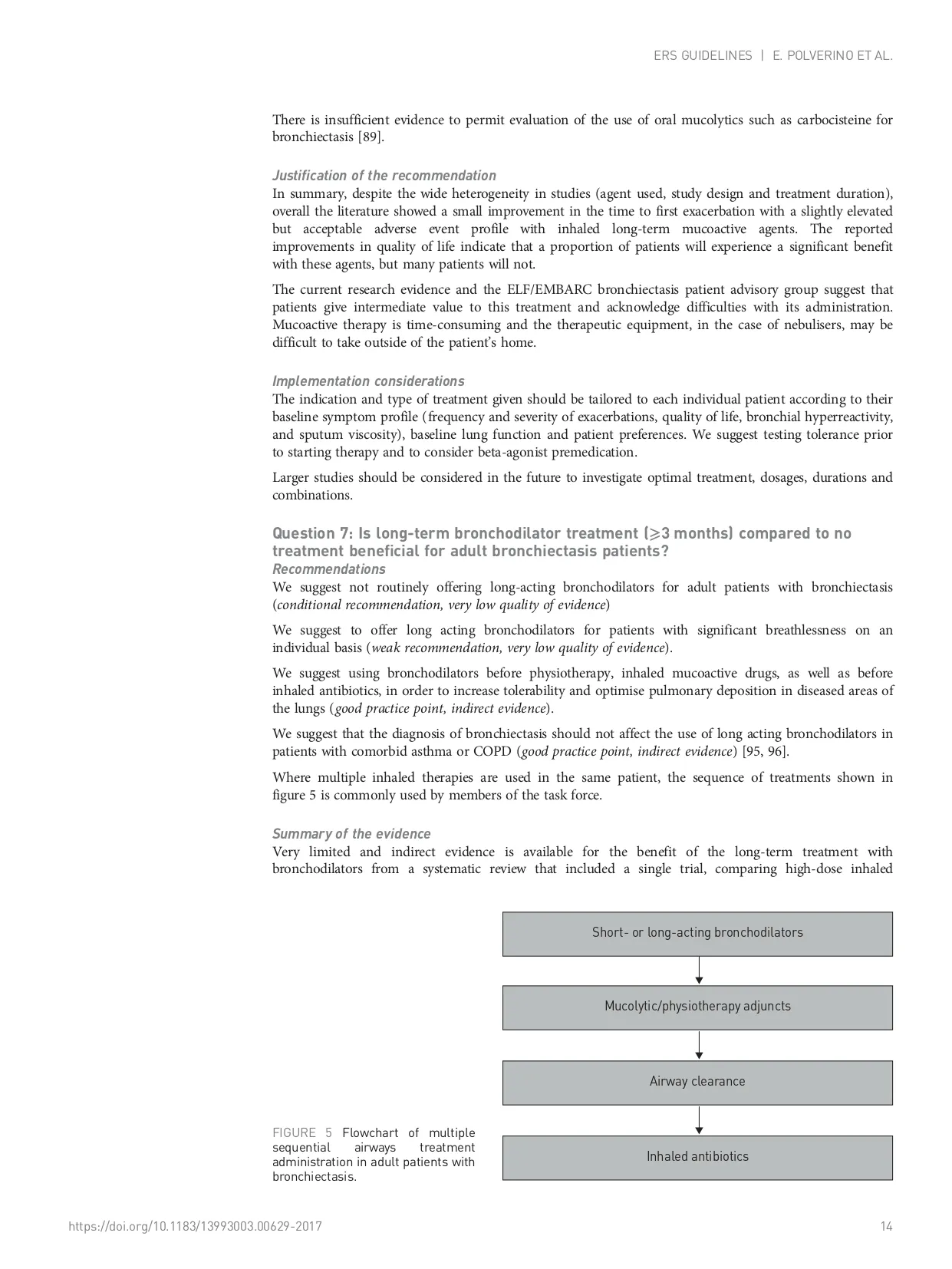 ERS GUIDELINES | E. POLVERINO ET AL.

There is insufficient evidence to permit evaluation of the use of oral mucolytics such as carbocisteine for bronchiectasis [89].

Justification of the recommendation
In summary, despite the wide heterogeneity in studies (agent used, study design and treatment duration), overall the literature showed a small improvement in the time to first exacerbation with a slightly elevated but acceptable adverse event profile with inhaled long-term mucoactive agents. The reported improvements in quality of life indicate that a proportion of patients will experience a significant benefit with these agents, but many patients will not.

The current research evidence and the ELF/EMBARC bronchiectasis patient advisory group suggest that patients give intermediate value to this treatment and acknowledge difficulties with its administration. Mucoactive therapy is time-consuming and the therapeutic equipment, in the case of nebulisers, may be difficult to take outside of the patient's home.

Implementation considerations
The indication and type of treatment given should be tailored to each individual patient according to their baseline symptom profile (frequency and severity of exacerbations, quality of life, bronchial hyperreactivity, and sputum viscosity), baseline lung function and patient preferences. We suggest testing tolerance prior to starting therapy and to consider beta-agonist premedication.

Larger studies should be considered in the future to investigate optimal treatment, dosages, durations and combinations.

Question 7: Is long-term bronchodilator treatment ($\geqslant$3 months) compared to no treatment beneficial for adult bronchiectasis patients?
Recommendations
We suggest not routinely offering long-acting bronchodilators for adult patients with bronchiectasis (conditional recommendation, very low quality of evidence)

We suggest to offer long acting bronchodilators for patients with significant breathlessness on an individual basis (weak recommendation, very low quality of evidence).

We suggest using bronchodilators before physiotherapy, inhaled mucoactive drugs, as well as before inhaled antibiotics, in order to increase tolerability and optimise pulmonary deposition in diseased areas of the lungs (good practice point, indirect evidence).

We suggest that the diagnosis of bronchiectasis should not affect the use of long acting bronchodilators in patients with comorbid asthma or COPD (good practice point, indirect evidence) [95, 96].

Where multiple inhaled therapies are used in the same patient, the sequence of treatments shown in figure 5 is commonly used by members of the task force.

Summary of the evidence
Very limited and indirect evidence is available for the benefit of the long-term treatment with bronchodilators from a systematic review that included a single trial, comparing high-dose inhaled

Short- or long-acting bronchodilators

Mucolytic/physiotherapy adjuncts

Airway clearance

Inhaled antibiotics

FIGURE 5 Flowchart of multiple sequential airways treatment administration in adult patients with bronchiectasis.

https://doi.org/10.1183/13993003.00629-2017 14